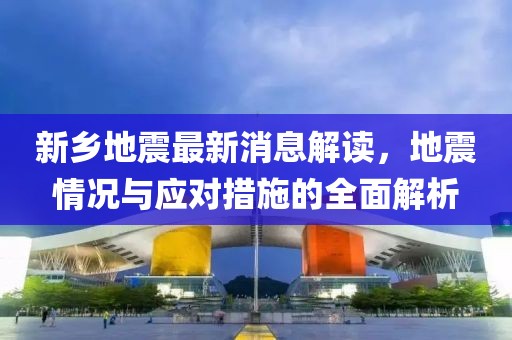 新乡地震最新消息解读，地震情况与应对措施的全面解析